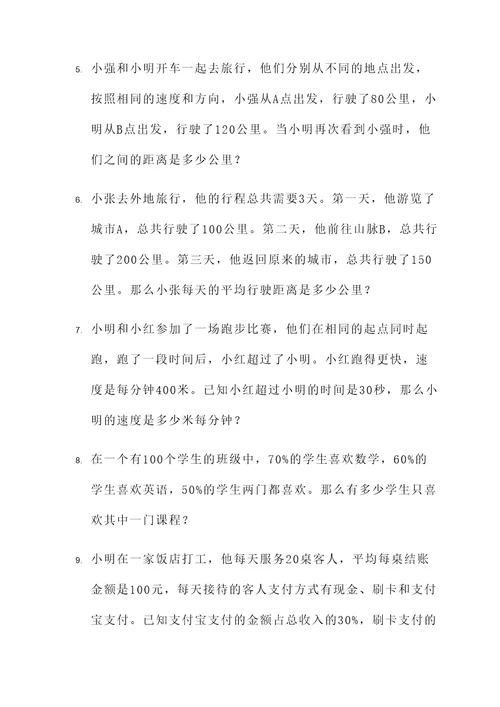 5. 小强和小明开车一起去旅行，他们分别从不同的地点出发，按照相同的速度和方向，小强从A点出发，行驶了80公里，小明从B点出发，行驶了120公里。当小明再次看到小强时，他们之间的距离是多少公里？

6. 小张去外地旅行，他的行程总共需要3天。第一天，他游览了城市A，总共行驶了100公里。第二天，他前往山脉B，总共行驶了200公里。第三天，他返回原来的城市，总共行驶了150公里。那么小张每天的平均行驶距离是多少公里？

7. 小明和小红参加了一场跑步比赛，他们在相同的起点同时起跑，跑了一段时间后，小红超过了小明。小红跑得更快，速度是每分钟400米。已知小红超过小明的时间是30秒，那么小明的速度是多少米每分钟？

8. 在一个有100个学生的班级中，70%的学生喜欢数学，60%的学生喜欢英语，50%的学生两门都喜欢。那么有多少学生只喜欢其中一门课程？

9. 小明在一家饭店打工，他每天服务20桌客人，平均每桌结账金额是100元，每天接待的客人支付方式有现金、刷卡和支付宝支付。已知支付宝支付的金额占总收入的30%，刷卡支付的